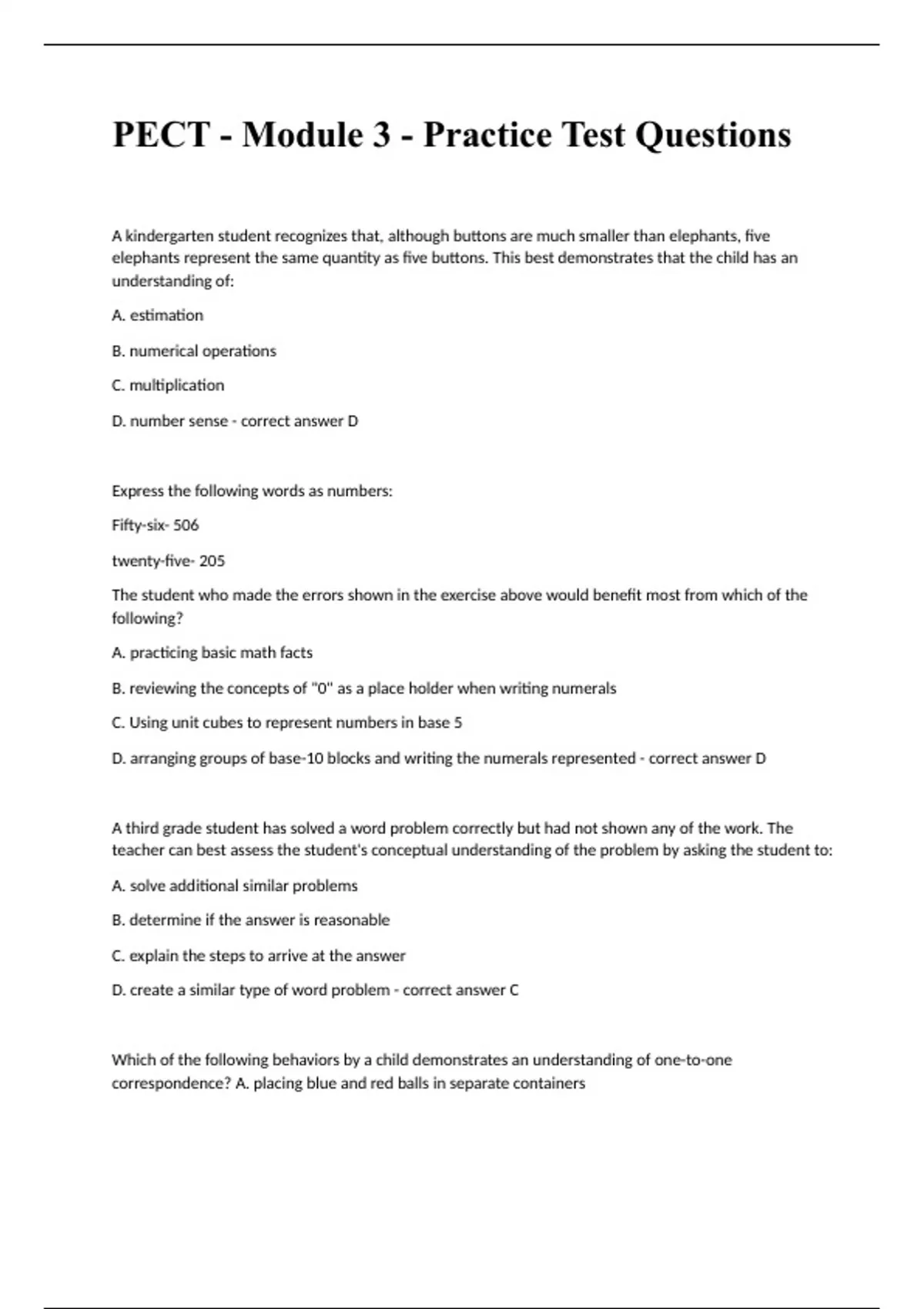 PECT - Module 3 - Practice Test Questions

A kindergarten student recognizes that, although buttons are much smaller than elephants, five elephants represent the same quantity as five buttons. This best demonstrates that the child has an understanding of:

A. estimation

B. numerical operations

C. multiplication

D. number sense - correct answer D

Express the following words as numbers:

Fifty-six- 506

twenty-five- 205

The student who made the errors shown in the exercise above would benefit most from which of the following?

A. practicing basic math facts

B. reviewing the concepts of "0" as a place holder when writing numerals

C. Using unit cubes to represent numbers in base 5

D. arranging groups of base-10 blocks and writing the numerals represented - correct answer D

A third grade student has solved a word problem correctly but had not shown any of the work. The teacher can best assess the student's conceptual understanding of the problem by asking the student to:

A. solve additional similar problems

B. determine if the answer is reasonable

C. explain the steps to arrive at the answer

D. create a similar type of word problem - correct answer C

Which of the following behaviors by a child demonstrates an understanding of one-to-one correspondence? A. placing blue and red balls in separate containers